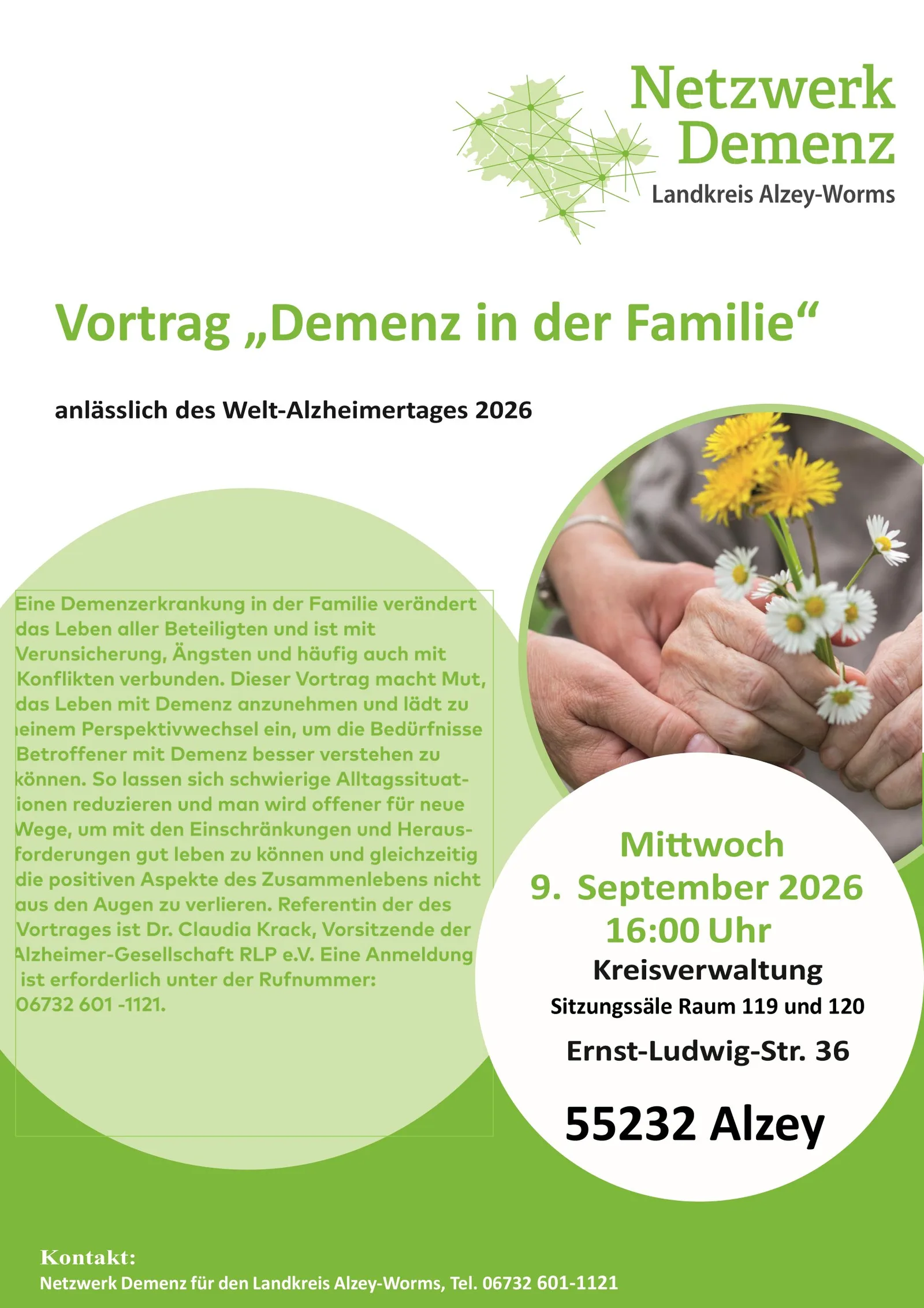 Netzwerk Demenz
Landkreis Alzey-Worms

Vortrag „Demenz in der Familie“

anlässlich des Welt-Alzheimertages 2026

Eine Demenzerkrankung in der Familie verändert das Leben aller Beteiligten und ist mit Verunsicherung, Ängsten und häufig auch mit Konflikten verbunden. Dieser Vortrag macht Mut, das Leben mit Demenz anzunehmen und lädt zu einem Perspektivwechsel ein, um die Bedürfnisse Betroffener mit Demenz besser verstehen zu können. So lassen sich schwierige Alltagssituationen reduzieren und man wird offener für neue Wege, um mit den Einschränkungen und Herausforderungen gut leben zu können und gleichzeitig die positiven Aspekte des Zusammenlebens nicht aus den Augen zu verlieren. Referentin der des Vortrages ist Dr. Claudia Krack, Vorsitzende der Alzheimer-Gesellschaft RLP e.V. Eine Anmeldung ist erforderlich unter der Rufnummer: 06732 601 -1121.

Mittwoch
9. September 2026
16:00 Uhr
Kreisverwaltung
Sitzungssäle Raum 119 und 120
Ernst-Ludwig-Str. 36
55232 Alzey

Kontakt:
Netzwerk Demenz für den Landkreis Alzey-Worms, Tel. 06732 601-1121